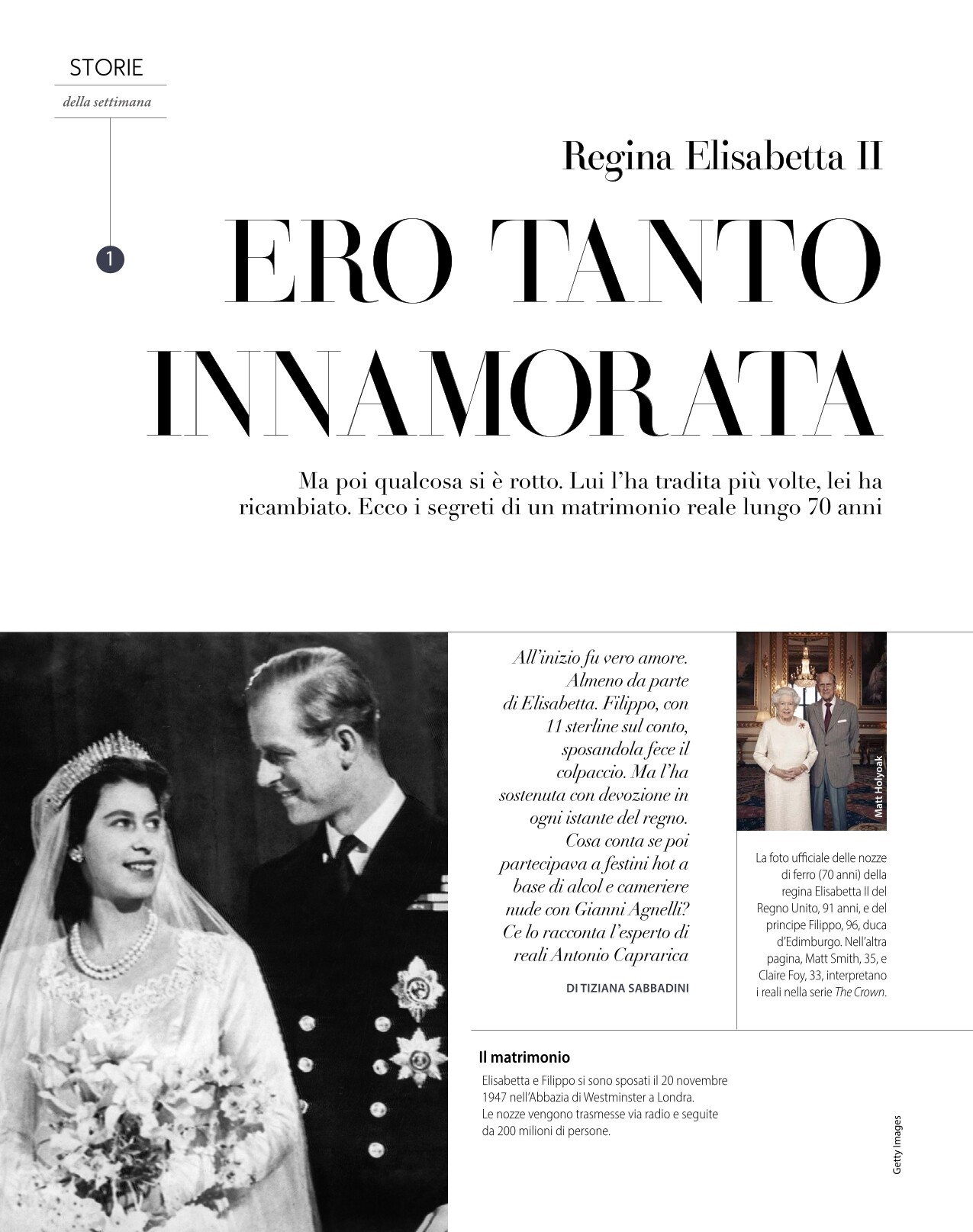 STORIE

della settimana

1

Regina Elisabetta II

ERO TANTO INNAMORATA

Ma poi qualcosa si è rotto. Lui l'ha tradita più volte, lei ha ricambiato. Ecco i segreti di un matrimonio reale lungo 70 anni

All'inizio fu vero amore. Almeno da parte di Elisabetta. Filippo, con 11 sterline sul conto, sposandola fece il colpaccio. Ma l'ha sostenuta con devozione in ogni istante del regno. Cosa conta se poi partecipava a festini hot a base di alcol e cameriere nude con Gianni Agnelli? Ce lo racconta l'esperto di reali Antonio Caprarica

DI TIZIANA SABBADINI

Matt Holyoak

La foto ufficiale delle nozze di ferro (70 anni) della regina Elisabetta II del Regno Unito, 91 anni, e del principe Filippo, 96, duca d'Edimburgo. Nell'altra pagina, Matt Smith, 35, e Claire Foy, 33, interpretano i reali nella serie The Crown.

Il matrimonio

Elisabetta e Filippo si sono sposati il 20 novembre 1947 nell'Abbazia di Westminster a Londra. Le nozze vengono trasmesse via radio e seguite da 200 milioni di persone.

Getty Images